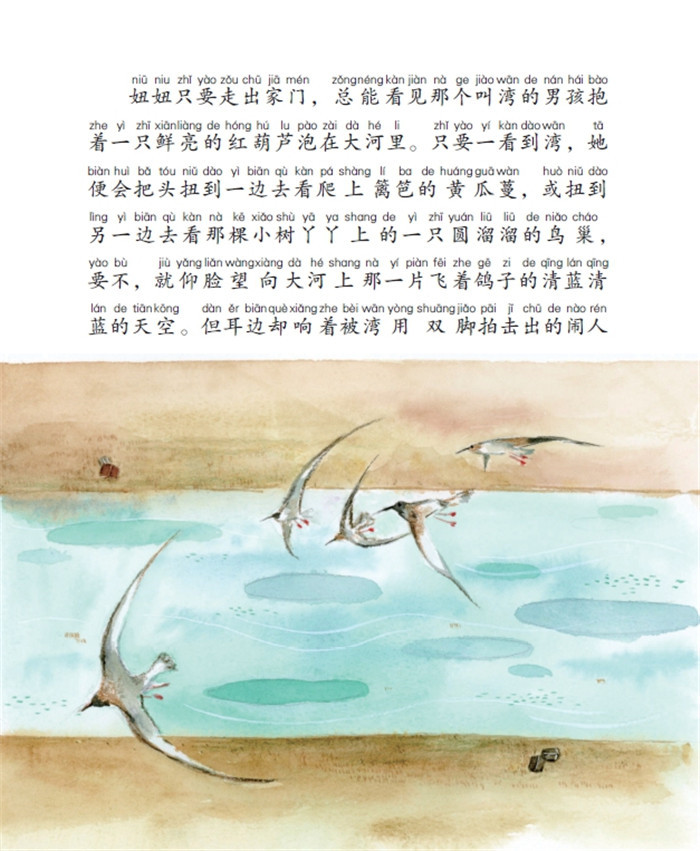 niū niu zhǐ yào zǒu chū jiā mén zǒng néng kàn jiàn nà ge jiào wān de nán hái bào
妞妞只要走出家门，总能看见那个叫湾的男孩抱
zhe yì zhī xiān liàng de hóng hú lu pào zài dà hé li zhǐ yào yí kàn dào wān tā
着一只鲜亮的红葫芦泡在大河里。只要一看到湾，她
biàn huì bǎ tóu niǔ dào yì biān qù kàn pá shàng lí ba de huáng guā wàn huò niǔ dào
便会把头扭到一边去看爬上篱笆的黄瓜蔓，或扭到
lìng yì biān qù kàn nà kē xiǎo shù yā ya shang de yì zhī yuán liū liū de niǎo cháo
另一边去看那棵小树丫丫上的一只圆溜溜的鸟巢，
yào bù jiù yǎng liǎn wàng xiàng dà hé shang nà yí piàn fēi zhe gē zi de qīng lán qīng
要不，就仰脸望向大河上那一片飞着鸽子的清蓝清
lán de tiān kōng dàn ěr biān què xiǎng zhe bèi wān yòng shuāng jiǎo pāi jī chū de nào rén
蓝的天空。但耳边却响着被湾用双脚拍击出的闹人